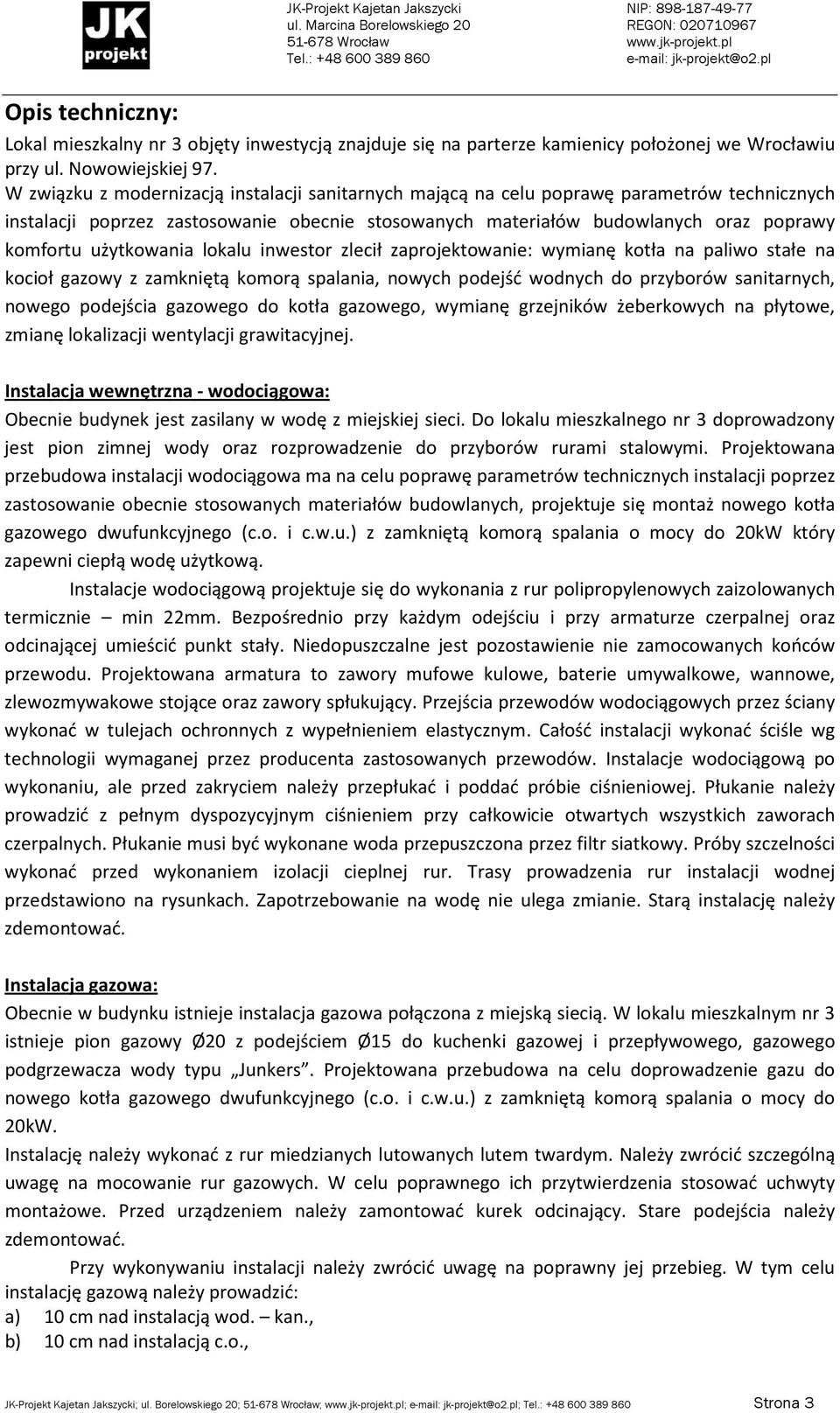 JK projekt

JK-Projekt Kajetan Jakszycki
ul. Marcina Borelowskiego 20
51-678 Wrocław
Tel.: +48 600 389 860

NIP: 898-187-49-77
REGON: 020710967
www.jk-projekt.pl
e-mail: jk-projekt@o2.pl

Opis techniczny:

Lokal mieszkalny nr 3 objęty inwestycją znajduje się na parterze kamienicy położonej we Wrocławiu przy ul. Nowowiejskiej 97.
W związku z modernizacją instalacji sanitarnych mającą na celu poprawę parametrów technicznych instalacji poprzez zastosowanie obecnie stosowanych materiałów budowlanych oraz poprawy komfortu użytkowania lokalu inwestor zlecił zaprojektowanie: wymianę kotła na paliwo stałe na kocioł gazowy z zamkniętą komorą spalania, nowych podejść wodnych do przyborów sanitarnych, nowego podejścia gazowego do kotła gazowego, wymianę grzejników żeberkowych na płytowe, zmianę lokalizacji wentylacji grawitacyjnej.

Instalacja wewnętrzna - wodociągowa:

Obecnie budynek jest zasilany w wodę z miejskiej sieci. Do lokalu mieszkalnego nr 3 doprowadzony jest pion zimnej wody oraz rozprowadzenie do przyborów rurami stalowymi. Projektowana przebudowa instalacji wodociągowa ma na celu poprawę parametrów technicznych instalacji poprzez zastosowanie obecnie stosowanych materiałów budowlanych, projektuje się montaż nowego kotła gazowego dwufunkcyjnego (c.o. i c.w.u.) z zamkniętą komorą spalania o mocy do 20kW który zapewni ciepłą wodę użytkową.

Instalacje wodociągową projektuje się do wykonania z rur polipropylenowych zaizolowanych termicznie – min 22mm. Bezpośrednio przy każdym odejściu i przy armaturze czerpalnej oraz odcinającej umieścić punkt stały. Niedopuszczalne jest pozostawienie nie zamocowanych końców przewodu. Projektowana armatura to zawory mufowe kulowe, baterie umywalkowe, wannowe, zlewozmywakowe stojące oraz zawory spłukujący. Przejścia przewodów wodociągowych przez ściany wykonać w tulejach ochronnych z wypełnieniem elastycznym. Całość instalacji wykonać ściśle wg technologii wymaganej przez producenta zastosowanych przewodów. Instalacje wodociągową po wykonaniu, ale przed zakryciem należy przepłukać i poddać próbie ciśnieniowej. Płukanie należy prowadzić z pełnym dyspozycyjnym ciśnieniem przy całkowicie otwartych wszystkich zaworach czerpalnych. Płukanie musi być wykonane woda przepuszczona przez filtr siatkowy. Próby szczelności wykonać przed wykonaniem izolacji cieplnej rur. Trasy prowadzenia rur instalacji wodnej przedstawiono na rysunkach. Zapotrzebowanie na wodę nie ulega zmianie. Starą instalację należy zdemontować.

Instalacja gazowa:

Obecnie w budynku istnieje instalacja gazowa połączona z miejską siecią. W lokalu mieszkalnym nr 3 istnieje pion gazowy Ø20 z podejściem Ø15 do kuchenki gazowej i przepływowego, gazowego podgrzewacza wody typu „Junkers”. Projektowana przebudowa na celu doprowadzenie gazu do nowego kotła gazowego dwufunkcyjnego (c.o. i c.w.u.) z zamkniętą komorą spalania o mocy do 20kW.
Instalację należy wykonać z rur miedzianych lutowanych lutem twardym. Należy zwrócić szczególną uwagę na mocowanie rur gazowych. W celu poprawnego ich przytwierdzenia stosować uchwyty montażowe. Przed urządzeniem należy zamontować kurek odcinający. Stare podejścia należy zdemontować.

Przy wykonywaniu instalacji należy zwrócić uwagę na poprawny jej przebieg. W tym celu instalację gazową należy prowadzić:
a) 10 cm nad instalacją wod. – kan.,
b) 10 cm nad instalacją c.o.,

JK-Projekt Kajetan Jakszycki; ul. Borelowskiego 20; 51-678 Wrocław; www.jk-projekt.pl; e-mail: jk-projekt@o2.pl; Tel.: +48 600 389 860 Strona 3